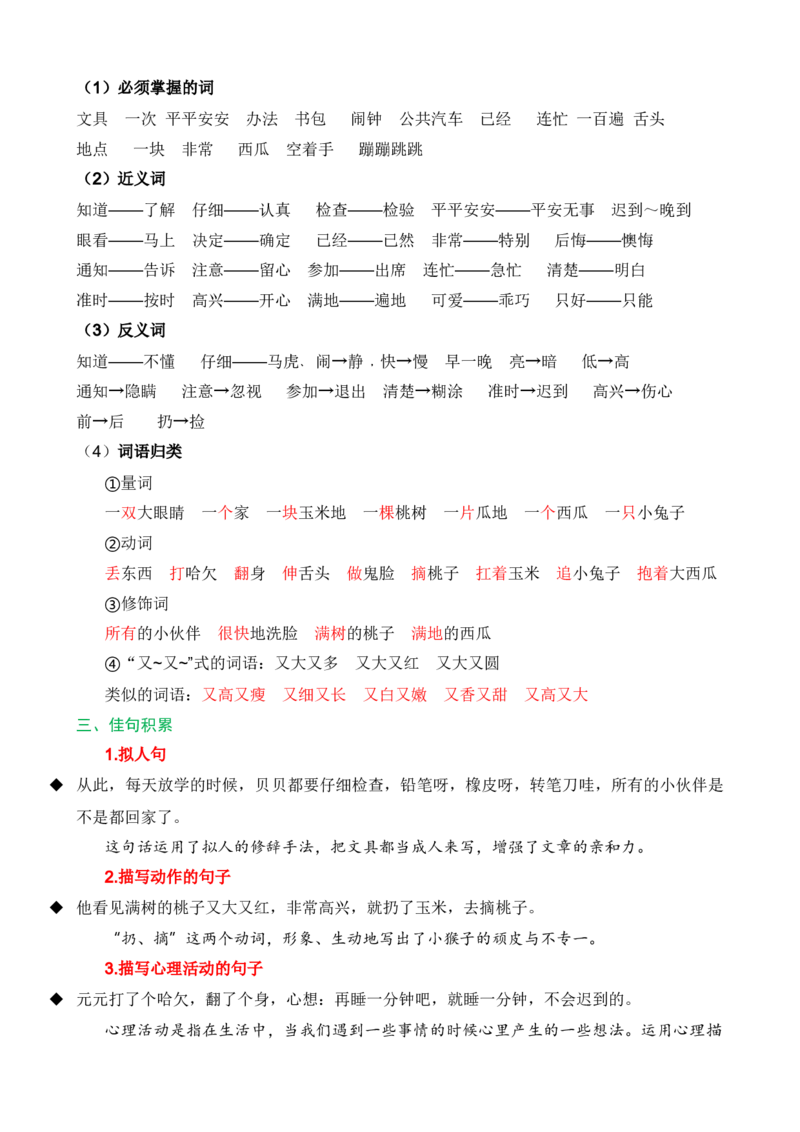 （1）必须掌握的词

文具　一次　平平安安　办法　书包　闹钟　公共汽车　已经　连忙　一百遍　舌头

地点　一块　非常　西瓜　空着手　蹦蹦跳跳

（2）近义词

知道——了解　仔细——认真　检查——检验　平平安安——平安无事　迟到～晚到

眼看——马上　决定——确定　已经——已然　非常——特别　后悔——懊悔

通知——告诉　注意——留心　参加——出席　连忙——急忙　清楚——明白

准时——按时　高兴——开心　满地——遍地　可爱——乖巧　只好——只能

（3）反义词

知道——不懂　仔细——马虎．闹→静．快→慢　早一晚　亮→暗　低→高

通知→隐瞒　注意→忽视　参加→退出　清楚→糊涂　准时→迟到　高兴→伤心

前→后　扔→捡

（4）词语归类

①量词

一双大眼睛　一个家　一块玉米地　一棵桃树　一片瓜地　一个西瓜　一只小兔子

②动词

丢东西　打哈欠　翻身　伸舌头　做鬼脸　摘桃子　扛着玉米　追小兔子　抱着大西瓜

③修饰词

所有的小伙伴　很快地洗脸　满树的桃子　满地的西瓜

④“又~又~”式的词语：又大又多　又大又红　又大又圆

类似的词语：又高又瘦　又细又长　又白又嫩　又香又甜　又高又大

三、佳句积累

1.拟人句

◆ 从此，每天放学的时候，贝贝都要仔细检查，铅笔呀，橡皮呀，转笔刀哇，所有的小伙伴是不是都回家了。

这句话运用了拟人的修辞手法，把文具都当成人来写，增强了文章的亲和力。

2.描写动作的句子

◆ 他看见满树的桃子又大又红，非常高兴，就扔了玉米，去摘桃子。

“扔、摘”这两个动词，形象、生动地写出了小猴子的顽皮与不专一。

3.描写心理活动的句子

◆ 元元打了个哈欠，翻了个身，心想：再睡一分钟吧，就睡一分钟，不会迟到的。

心理活动是指在生活中，当我们遇到一些事情的时候心里产生的一些想法。运用心理描